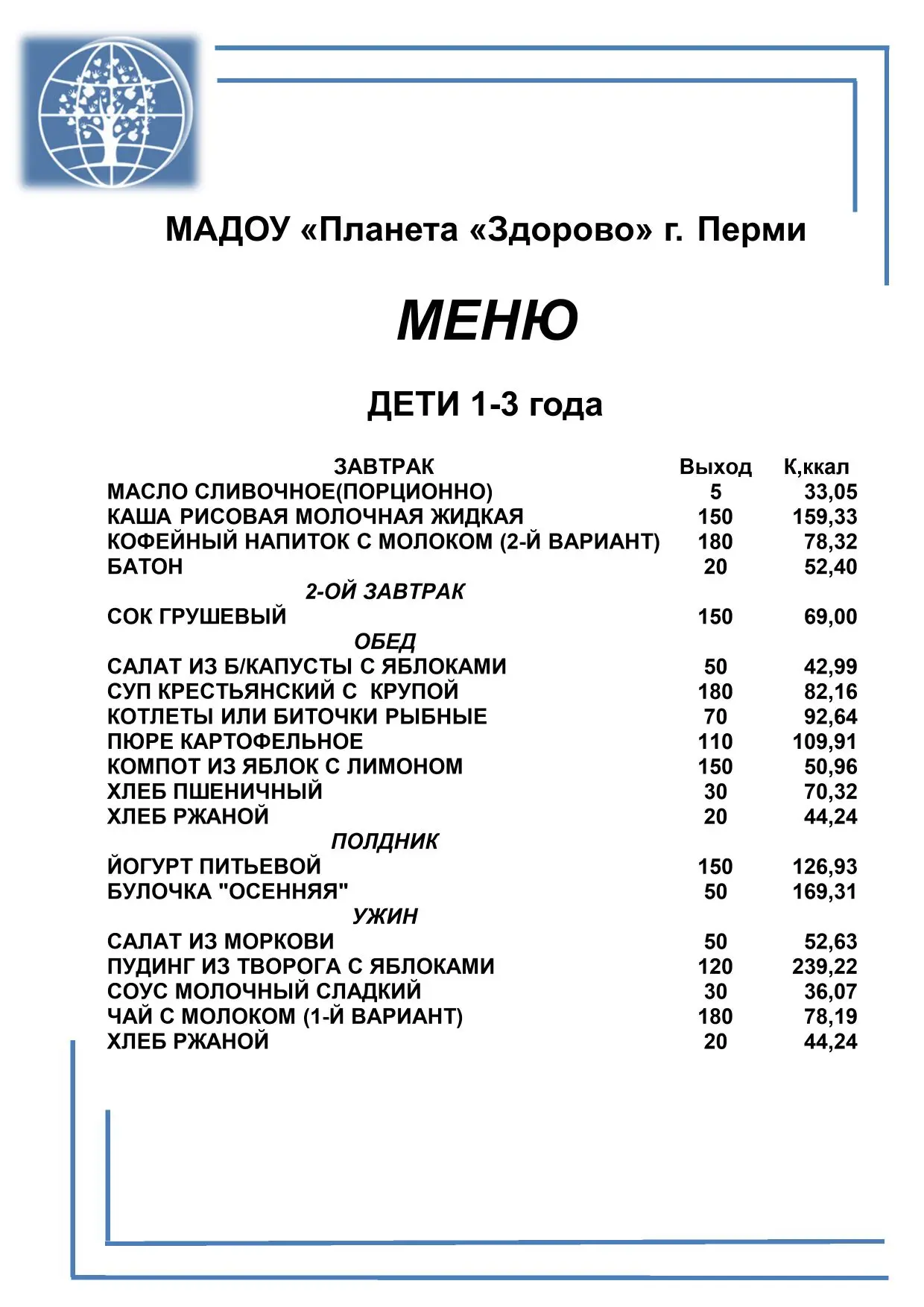 МАДОУ «Планета «Здорово» г. Перми

МЕНЮ

ДЕТИ 1-3 года

| ЗАВТРАК | Выход | К,ккал |
|---|---|---|
| МАСЛО СЛИВОЧНОЕ(ПОРЦИОННО) | 5 | 33,05 |
| КАША РИСОВАЯ МОЛОЧНАЯ ЖИДКАЯ | 150 | 159,33 |
| КОФЕЙНЫЙ НАПИТОК С МОЛОКОМ (2-Й ВАРИАНТ) | 180 | 78,32 |
| БАТОН | 20 | 52,40 |
| 2-ОЙ ЗАВТРАК | | |
| СОК ГРУШЕВЫЙ | 150 | 69,00 |
| ОБЕД | | |
| САЛАТ ИЗ Б/КАПУСТЫ С ЯБЛОКАМИ | 50 | 42,99 |
| СУП КРЕСТЬЯНСКИЙ С КРУПОЙ | 180 | 82,16 |
| КОТЛЕТЫ ИЛИ БИТОЧКИ РЫБНЫЕ | 70 | 92,64 |
| ПЮРЕ КАРТОФЕЛЬНОЕ | 110 | 109,91 |
| КОМПОТ ИЗ ЯБЛОК С ЛИМОНОМ | 150 | 50,96 |
| ХЛЕБ ПШЕНИЧНЫЙ | 30 | 70,32 |
| ХЛЕБ РЖАНОЙ | 20 | 44,24 |
| ПОЛДНИК | | |
| ЙОГУРТ ПИТЬЕВОЙ | 150 | 126,93 |
| БУЛОЧКА "ОСЕННЯЯ" | 50 | 169,31 |
| УЖИН | | |
| САЛАТ ИЗ МОРКОВИ | 50 | 52,63 |
| ПУДИНГ ИЗ ТВОРОГА С ЯБЛОКАМИ | 120 | 239,22 |
| СОУС МОЛОЧНЫЙ СЛАДКИЙ | 30 | 36,07 |
| ЧАЙ С МОЛОКОМ (1-Й ВАРИАНТ) | 180 | 78,19 |
| ХЛЕБ РЖАНОЙ | 20 | 44,24 |